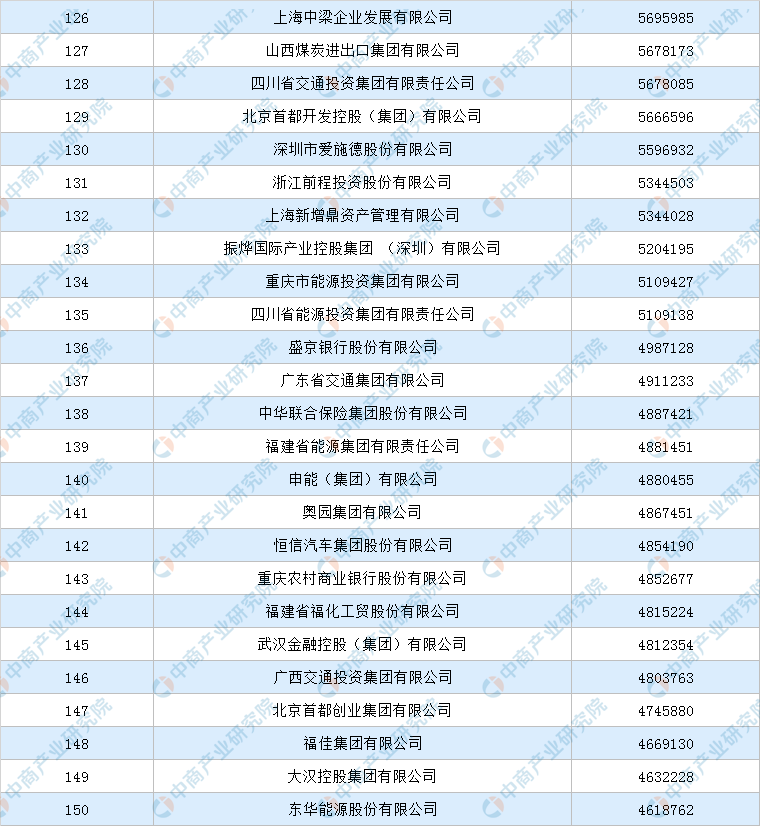 | 126 | 上海中梁企业发展有限公司 | 5695985 |
|---|---|---|
| 127 | 山西煤炭进出口集团有限公司 | 5678173 |
| 128 | 四川省交通投资集团有限责任公司 | 5678085 |
| 129 | 北京首都开发控股（集团）有限公司 | 5666596 |
| 130 | 深圳市爱施德股份有限公司 | 5596932 |
| 131 | 浙江前程投资股份有限公司 | 5344503 |
| 132 | 上海新增鼎资产管理有限公司 | 5344028 |
| 133 | 振烨国际产业控股集团 （深圳）有限公司 | 5204195 |
| 134 | 重庆市能源投资集团有限公司 | 5109427 |
| 135 | 四川省能源投资集团有限责任公司 | 5109138 |
| 136 | 盛京银行股份有限公司 | 4987128 |
| 137 | 广东省交通集团有限公司 | 4911233 |
| 138 | 中华联合保险集团股份有限公司 | 4887421 |
| 139 | 福建省能源集团有限责任公司 | 4881451 |
| 140 | 申能（集团）有限公司 | 4880455 |
| 141 | 奥园集团有限公司 | 4867451 |
| 142 | 恒信汽车集团股份有限公司 | 4854190 |
| 143 | 重庆农村商业银行股份有限公司 | 4852677 |
| 144 | 福建省福化工贸股份有限公司 | 4815224 |
| 145 | 武汉金融控股（集团）有限公司 | 4812354 |
| 146 | 广西交通投资集团有限公司 | 4803763 |
| 147 | 北京首都创业集团有限公司 | 4745880 |
| 148 | 福佳集团有限公司 | 4669130 |
| 149 | 大汉控股集团有限公司 | 4632228 |
| 150 | 东华能源股份有限公司 | 4618762 |

中商产业研究院